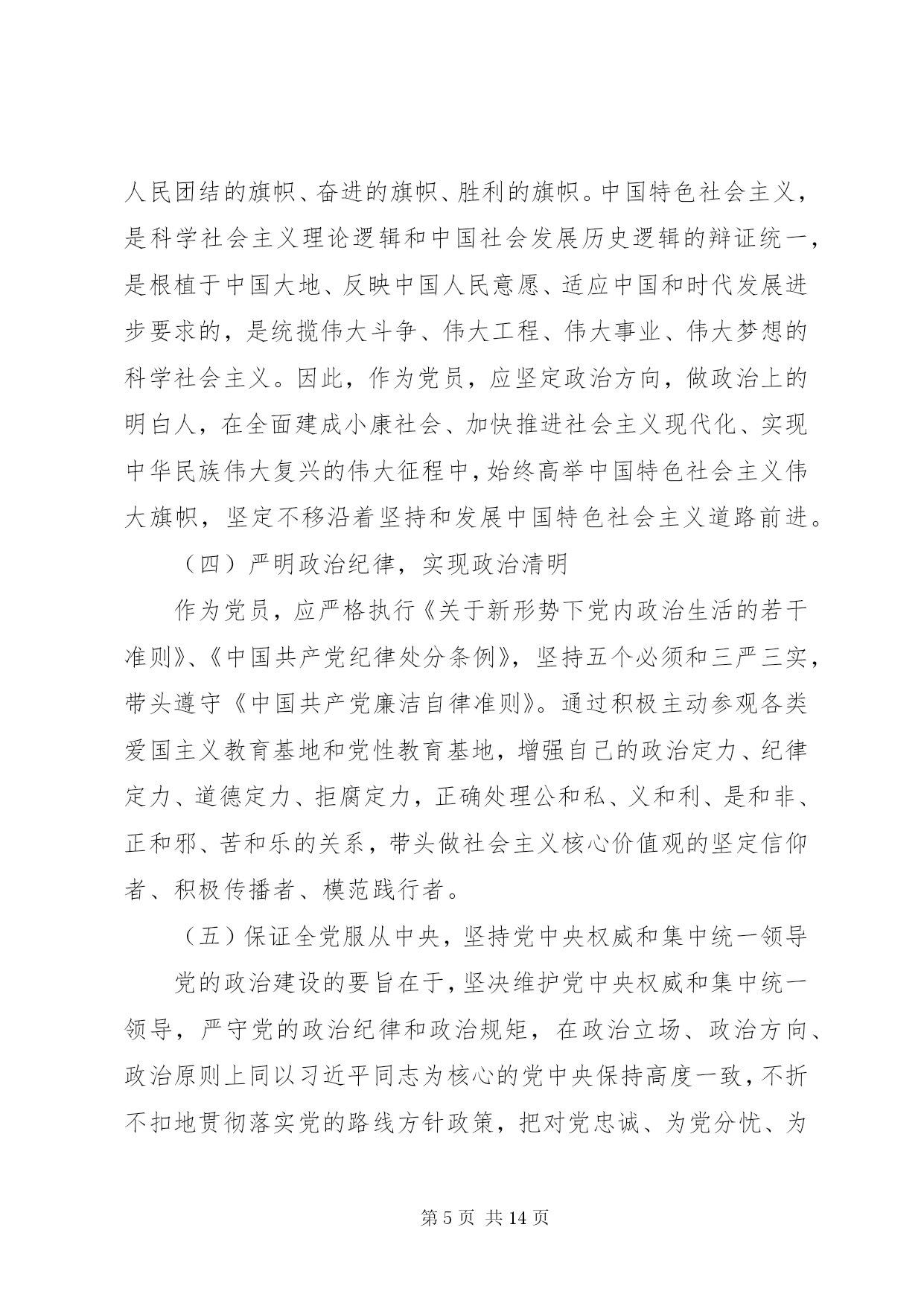 人民团结的旗帜、奋进的旗帜、胜利的旗帜。中国特色社会主义，是科学社会主义理论逻辑和中国社会发展历史逻辑的辩证统一，是根植于中国大地、反映中国人民意愿、适应中国和时代发展进步要求的，是统揽伟大斗争、伟大工程、伟大事业、伟大梦想的科学社会主义。因此，作为党员，应坚定政治方向，做政治上的明白人，在全面建成小康社会、加快推进社会主义现代化、实现中华民族伟大复兴的伟大征程中，始终高举中国特色社会主义伟大旗帜，坚定不移沿着坚持和发展中国特色社会主义道路前进。

（四）严明政治纪律，实现政治清明

作为党员，应严格执行《关于新形势下党内政治生活的若干准则》、《中国共产党纪律处分条例》，坚持五个必须和三严三实，带头遵守《中国共产党廉洁自律准则》。通过积极主动参观各类爱国主义教育基地和党性教育基地，增强自己的政治定力、纪律定力、道德定力、拒腐定力，正确处理公和私、义和利、是和非、正和邪、苦和乐的关系，带头做社会主义核心价值观的坚定信仰者、积极传播者、模范践行者。

（五）保证全党服从中央，坚持党中央权威和集中统一领导

党的政治建设的要旨在于，坚决维护党中央权威和集中统一领导，严守党的政治纪律和政治规矩，在政治立场、政治方向、政治原则上同以习近平同志为核心的党中央保持高度一致，不折不扣地贯彻落实党的路线方针政策，把对党忠诚、为党分忧、为

第 5 页 共 14 页